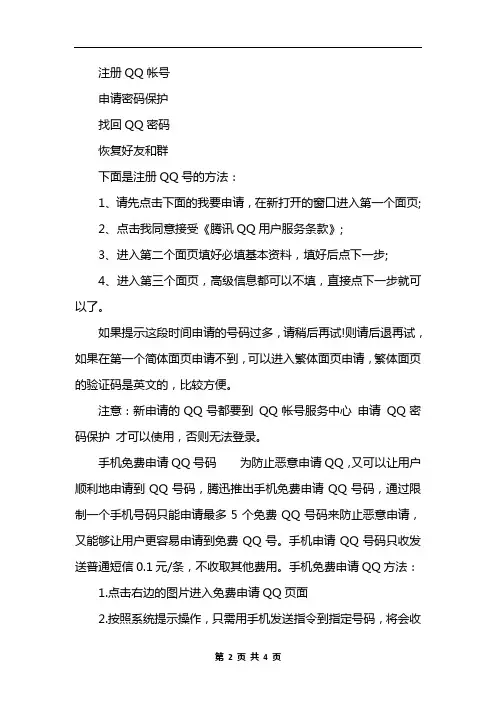 注册 QQ 帐号

申请密码保护

找回 QQ 密码

恢复好友和群

下面是注册 QQ 号的方法：

1、请先点击下面的我要申请，在新打开的窗口进入第一个面页;

2、点击我同意接受《腾讯 QQ 用户服务条款》;

3、进入第二个面页填好必填基本资料，填好后点下一步;

4、进入第三个面页，高级信息都可以不填，直接点下一步就可以了。

如果提示这段时间申请的号码过多，请稍后再试!则请后退再试，如果在第一个简体面页申请不到，可以进入繁体面页申请，繁体面页的验证码是英文的，比较方便。

注意：新申请的 QQ 号都要到 QQ 帐号服务中心 申请 QQ 密码保护 才可以使用，否则无法登录。

手机免费申请 QQ 号码　　为防止恶意申请 QQ，又可以让用户顺利地申请到 QQ 号码，腾迅推出手机免费申请 QQ 号码，通过限制一个手机号码只能申请最多 5 个免费 QQ 号码来防止恶意申请，又能够让用户更容易申请到免费 QQ 号。手机申请 QQ 号码只收发送普通短信 0.1 元/条，不收取其他费用。手机免费申请 QQ 方法：

1.点击右边的图片进入免费申请 QQ 页面

2.按照系统提示操作，只需用手机发送指令到指定号码，将会收

第 2 页 共 4 页